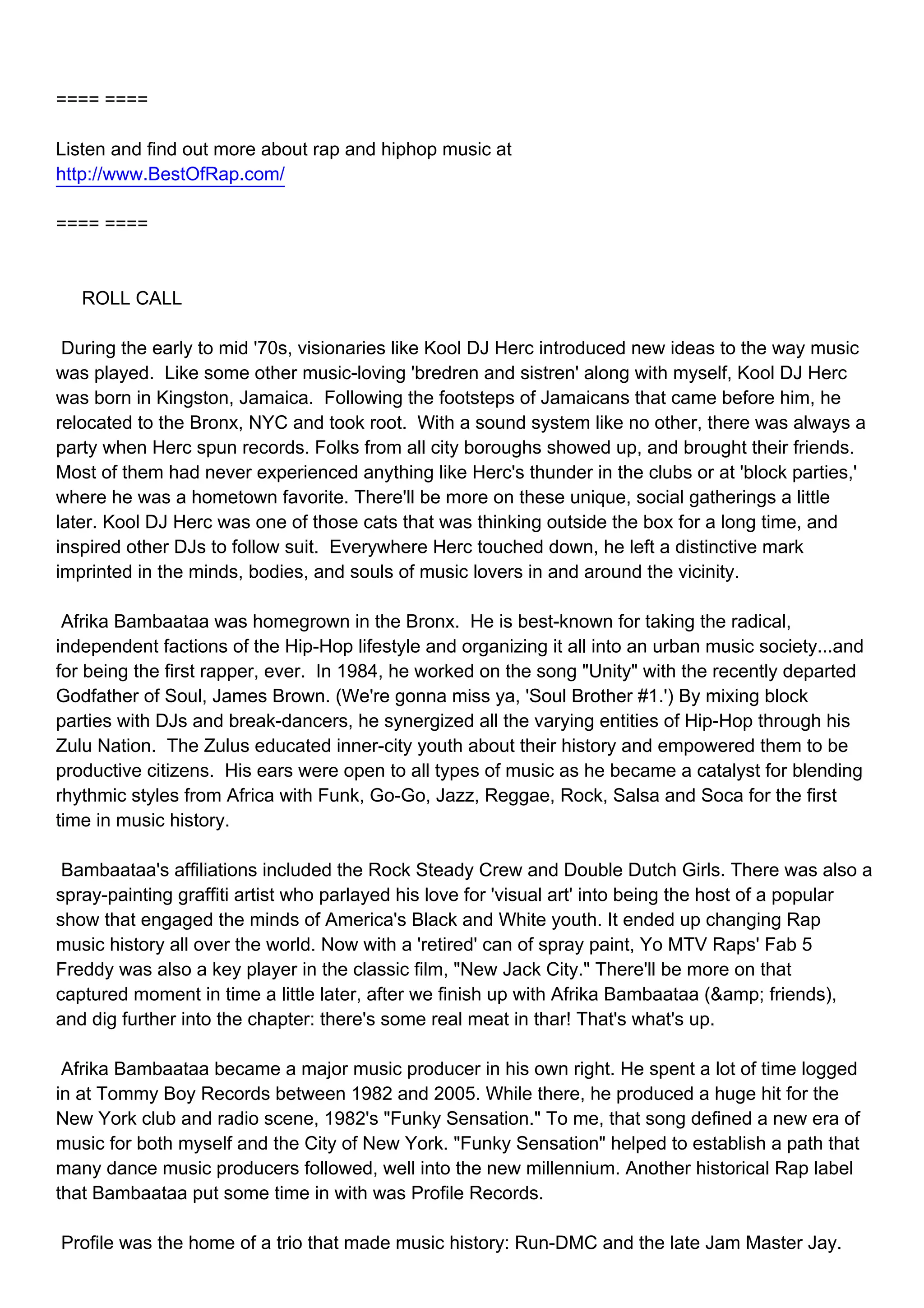 ==== ====

Listen and find out more about rap and hiphop music at http://www.BestOfRap.com/

==== ====

ROLL CALL

During the early to mid '70s, visionaries like Kool DJ Herc introduced new ideas to the way music was played. Like some other music-loving 'bredren and sistren' along with myself, Kool DJ Herc was born in Kingston, Jamaica. Following the footsteps of Jamaicans that came before him, he relocated to the Bronx, NYC and took root. With a sound system like no other, there was always a party when Herc spun records. Folks from all city boroughs showed up, and brought their friends. Most of them had never experienced anything like Herc's thunder in the clubs or at 'block parties,' where he was a hometown favorite. There'll be more on these unique, social gatherings a little later. Kool DJ Herc was one of those cats that was thinking outside the box for a long time, and inspired other DJs to follow suit. Everywhere Herc touched down, he left a distinctive mark imprinted in the minds, bodies, and souls of music lovers in and around the vicinity.

Afrika Bambaataa was homegrown in the Bronx. He is best-known for taking the radical, independent factions of the Hip-Hop lifestyle and organizing it all into an urban music society...and for being the first rapper, ever. In 1984, he worked on the song "Unity" with the recently departed Godfather of Soul, James Brown. (We're gonna miss ya, 'Soul Brother #1.') By mixing block parties with DJs and break-dancers, he synergized all the varying entities of Hip-Hop through his Zulu Nation. The Zulus educated inner-city youth about their history and empowered them to be productive citizens. His ears were open to all types of music as he became a catalyst for blending rhythmic styles from Africa with Funk, Go-Go, Jazz, Reggae, Rock, Salsa and Soca for the first time in music history.

Bambaataa's affiliations included the Rock Steady Crew and Double Dutch Girls. There was also a spray-painting graffiti artist who parlayed his love for 'visual art' into being the host of a popular show that engaged the minds of America's Black and White youth. It ended up changing Rap music history all over the world. Now with a 'retired' can of spray paint, Yo MTV Raps' Fab 5 Freddy was also a key player in the classic film, "New Jack City." There'll be more on that captured moment in time a little later, after we finish up with Afrika Bambaataa (&amp; friends), and dig further into the chapter: there's some real meat in thar! That's what's up.

Afrika Bambaataa became a major music producer in his own right. He spent a lot of time logged in at Tommy Boy Records between 1982 and 2005. While there, he produced a huge hit for the New York club and radio scene, 1982's "Funky Sensation." To me, that song defined a new era of music for both myself and the City of New York. "Funky Sensation" helped to establish a path that many dance music producers followed, well into the new millennium. Another historical Rap label that Bambaataa put some time in with was Profile Records.

Profile was the home of a trio that made music history: Run-DMC and the late Jam Master Jay.